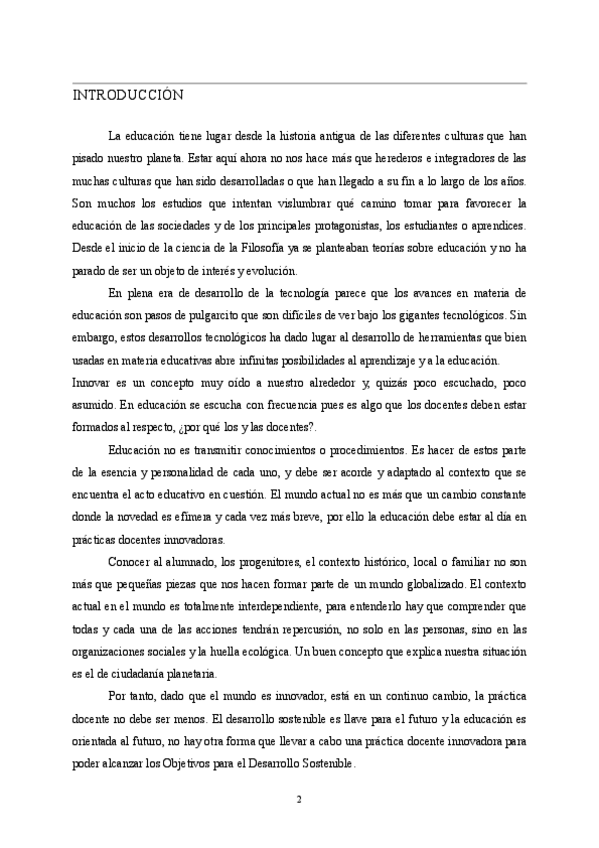 INTRODUCCIÓN

La educación tiene lugar desde la historia antigua de las diferentes culturas que han pisado nuestro planeta. Estar aquí ahora no nos hace más que herederos e integradores de las muchas culturas que han sido desarrolladas o que han llegado a su fin a lo largo de los años. Son muchos los estudios que intentan vislumbrar qué camino tomar para favorecer la educación de las sociedades y de los principales protagonistas, los estudiantes o aprendices. Desde el inicio de la ciencia de la Filosofía ya se planteaban teorías sobre educación y no ha parado de ser un objeto de interés y evolución.

En plena era de desarrollo de la tecnología parece que los avances en materia de educación son pasos de pulgarcito que son difíciles de ver bajo los gigantes tecnológicos. Sin embargo, estos desarrollos tecnológicos ha dado lugar al desarrollo de herramientas que bien usadas en materia educativas abre infinitas posibilidades al aprendizaje y a la educación.

Innovar es un concepto muy oído a nuestro alrededor y, quizás poco escuchado, poco asumido. En educación se escucha con frecuencia pues es algo que los docentes deben estar formados al respecto, ¿por qué los y las docentes?.

Educación no es transmitir conocimientos o procedimientos. Es hacer de estos parte de la esencia y personalidad de cada uno, y debe ser acorde y adaptado al contexto que se encuentra el acto educativo en cuestión. El mundo actual no es más que un cambio constante donde la novedad es efímera y cada vez más breve, por ello la educación debe estar al día en prácticas docentes innovadoras.

Conocer al alumnado, los progenitores, el contexto histórico, local o familiar no son más que pequeñas piezas que nos hacen formar parte de un mundo globalizado. El contexto actual en el mundo es totalmente interdependiente, para entenderlo hay que comprender que todas y cada una de las acciones tendrán repercusión, no solo en las personas, sino en las organizaciones sociales y la huella ecológica. Un buen concepto que explica nuestra situación es el de ciudadanía planetaria.

Por tanto, dado que el mundo es innovador, está en un continuo cambio, la práctica docente no debe ser menos. El desarrollo sostenible es llave para el futuro y la educación es orientada al futuro, no hay otra forma que llevar a cabo una práctica docente innovadora para poder alcanzar los Objetivos para el Desarrollo Sostenible.

2